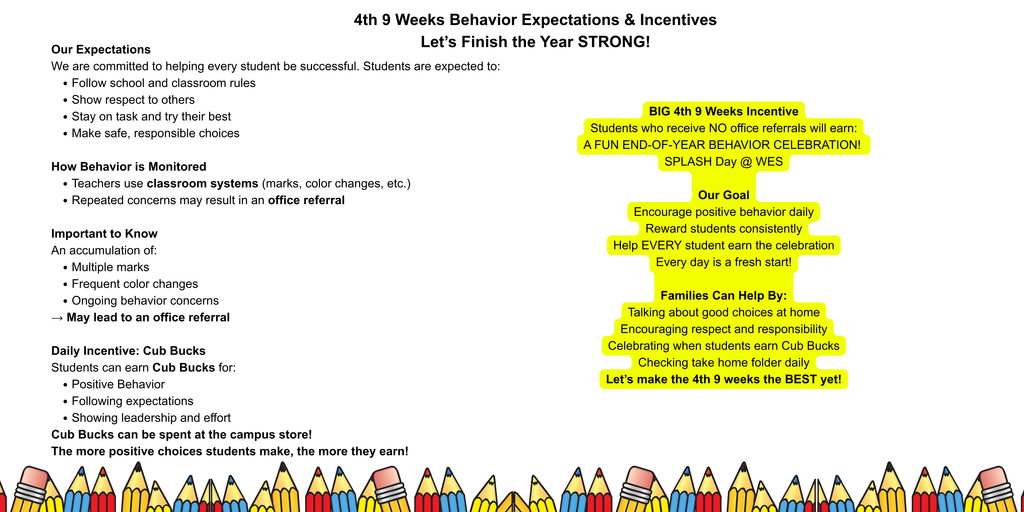 4th 9 Weeks Behavior Expectations & Incentives
Let's Finish the Year STRONG!

Our Expectations
We are committed to helping every student be successful. Students are expected to:
• Follow school and classroom rules
• Show respect to others
• Stay on task and try their best
• Make safe, responsible choices

How Behavior is Monitored
• Teachers use classroom systems (marks, color changes, etc.)
• Repeated concerns may result in an office referral

Important to Know
An accumulation of:
• Multiple marks
• Frequent color changes
• Ongoing behavior concerns
→ May lead to an office referral

Daily Incentive: Cub Bucks
Students can earn Cub Bucks for:
• Positive Behavior
• Following expectations
• Showing leadership and effort
Cub Bucks can be spent at the campus store!
The more positive choices students make, the more they earn!

BIG 4th 9 Weeks Incentive
Students who receive NO office referrals will earn:
A FUN END-OF-YEAR BEHAVIOR CELEBRATION!
SPLASH Day @ WES

Our Goal
Encourage positive behavior daily
Reward students consistently
Help EVERY student earn the celebration
Every day is a fresh start!

Families Can Help By:
Talking about good choices at home
Encouraging respect and responsibility
Celebrating when students earn Cub Bucks
Checking take home folder daily
Let's make the 4th 9 weeks the BEST yet!